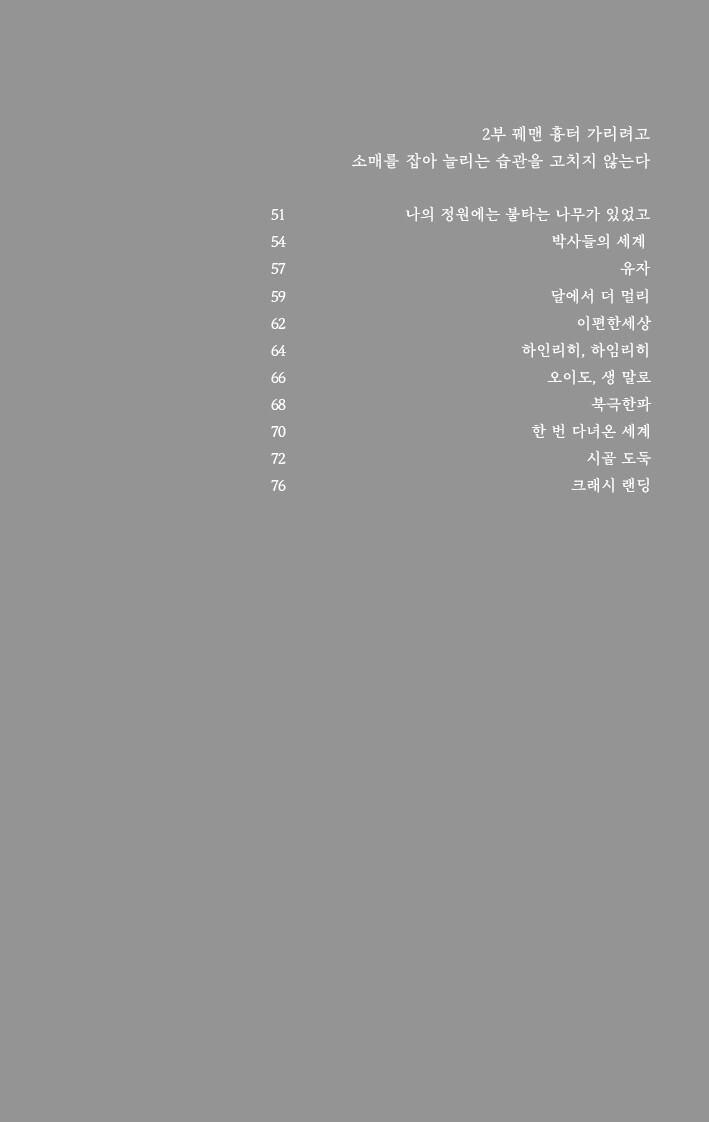 2부 꿰맨 흉터 가리려고
소매를 잡아 늘리는 습관을 고치지 않는다

51 나의 정원에는 불타는 나무가 있었고
54 박사들의 세계
57 유자
59 달에서 더 멀리
62 이편한세상
64 하인리히, 하임리히
66 오이도, 생 말로
68 북극한파
70 한 번 다녀온 세계
72 시골 도둑
76 크래시 랜딩